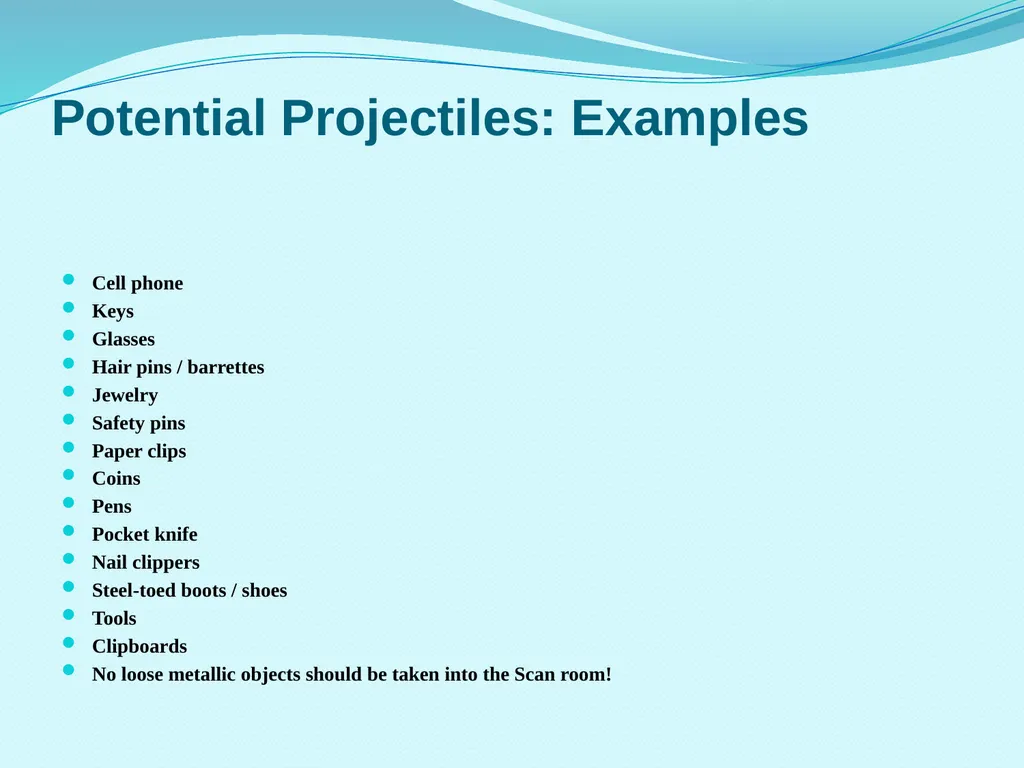 Potential Projectiles: Examples

- Cell phone
- Keys
- Glasses
- Hair pins / barrettes
- Jewelry
- Safety pins
- Paper clips
- Coins
- Pens
- Pocket knife
- Nail clippers
- Steel-toed boots / shoes
- Tools
- Clipboards
- No loose metallic objects should be taken into the Scan room!